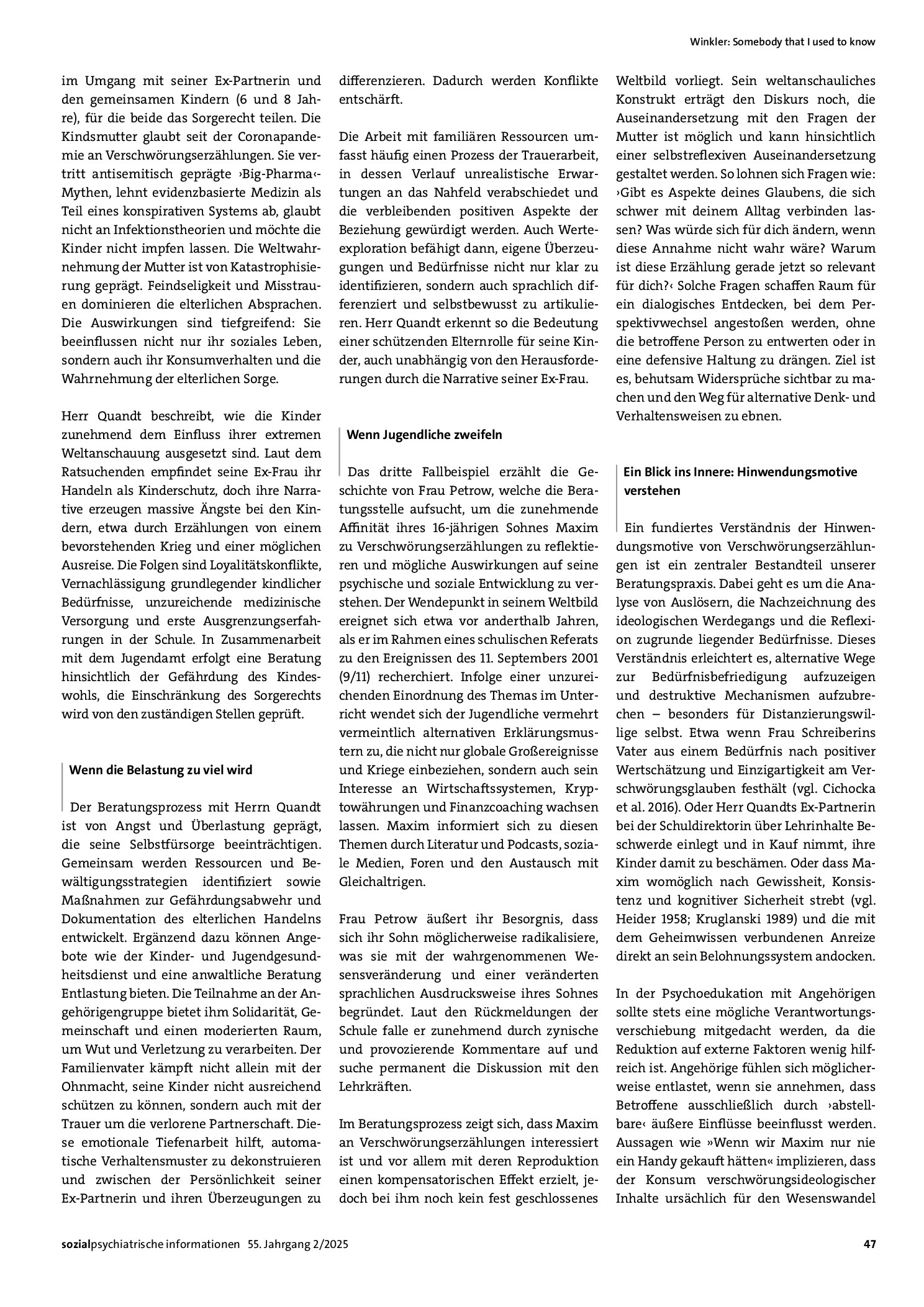 Winkler: Somebody that I used to know

im Umgang mit seiner Ex-Partnerin und den gemeinsamen Kindern (6 und 8 Jahre), für die beide das Sorgerecht teilen. Die Kindsmutter glaubt seit der Coronapandemie an Verschwörungserzählungen. Sie vertritt antisemitisch geprägte ›Big-Pharma‹-Mythen, lehnt evidenzbasierte Medizin als Teil eines konspirativen Systems ab, glaubt nicht an Infektionstheorien und möchte die Kinder nicht impfen lassen. Die Weltwahrnehmung der Mutter ist von Katastrophisierung geprägt. Feindseligkeit und Misstrauen dominieren die elterlichen Absprachen. Die Auswirkungen sind tiefgreifend: Sie beeinflussen nicht nur ihr soziales Leben, sondern auch ihr Konsumverhalten und die Wahrnehmung der elterlichen Sorge.

Herr Quandt beschreibt, wie die Kinder zunehmend dem Einfluss ihrer extremen Weltanschauung ausgesetzt sind. Laut dem Ratsuchenden empfindet seine Ex-Frau ihr Handeln als Kinderschutz, doch ihre Narrative erzeugen massive Ängste bei den Kindern, etwa durch Erzählungen von einem bevorstehenden Krieg und einer möglichen Ausreise. Die Folgen sind Loyalitätskonflikte, Vernachlässigung grundlegender kindlicher Bedürfnisse, unzureichende medizinische Versorgung und erste Ausgrenzungserfahrungen in der Schule. In Zusammenarbeit mit dem Jugendamt erfolgt eine Beratung hinsichtlich der Gefährdung des Kindeswohls, die Einschränkung des Sorgerechts wird von den zuständigen Stellen geprüft.

Wenn die Belastung zu viel wird

Der Beratungsprozess mit Herrn Quandt ist von Angst und Überlastung geprägt, die seine Selbstfürsorge beeinträchtigen. Gemeinsam werden Ressourcen und Bewältigungsstrategien identifiziert sowie Maßnahmen zur Gefährdungsabwehr und Dokumentation des elterlichen Handelns entwickelt. Ergänzend dazu können Angebote wie der Kinder- und Jugendgesundheitsdienst und eine anwaltliche Beratung Entlastung bieten. Die Teilnahme an der Angehörigengruppe bietet ihm Solidarität, Gemeinschaft und einen moderierten Raum, um Wut und Verletzung zu verarbeiten. Der Familienvater kämpft nicht allein mit der Ohnmacht, seine Kinder nicht ausreichend schützen zu können, sondern auch mit der Trauer um die verlorene Partnerschaft. Diese emotionale Tiefenarbeit hilft, automatische Verhaltensmuster zu dekonstruieren und zwischen der Persönlichkeit seiner Ex-Partnerin und ihren Überzeugungen zu differenzieren. Dadurch werden Konflikte entschärft.

Die Arbeit mit familiären Ressourcen umfasst häufig einen Prozess der Trauerarbeit, in dessen Verlauf unrealistische Erwartungen an das Nahfeld verabschiedet und die verbleibenden positiven Aspekte der Beziehung gewürdigt werden. Auch Werteexploration befähigt dann, eigene Überzeugungen und Bedürfnisse nicht nur klar zu identifizieren, sondern auch sprachlich differenziert und selbstbewusst zu artikulieren. Herr Quandt erkennt so die Bedeutung einer schützenden Elternrolle für seine Kinder, auch unabhängig von den Herausforderungen durch die Narrative seiner Ex-Frau.

Wenn Jugendliche zweifeln

Das dritte Fallbeispiel erzählt die Geschichte von Frau Petrow, welche die Beratungsstelle aufsucht, um die zunehmende Affinität ihres 16-jährigen Sohnes Maxim zu Verschwörungserzählungen zu reflektieren und mögliche Auswirkungen auf seine psychische und soziale Entwicklung zu verstehen. Der Wendepunkt in seinem Weltbild ereignet sich etwa vor anderthalb Jahren, als er im Rahmen eines schulischen Referats zu den Ereignissen des 11. Septembers 2001 (9/11) recherchiert. Infolge einer unzureichenden Einordnung des Themas im Unterricht wendet sich der Jugendliche vermehrt vermeintlich alternativen Erklärungsmustern zu, die nicht nur globale Großereignisse und Kriege einbeziehen, sondern auch sein Interesse an Wirtschaftssystemen, Kryptowährungen und Finanzcoaching wachsen lassen. Maxim informiert sich zu diesen Themen durch Literatur und Podcasts, soziale Medien, Foren und den Austausch mit Gleichaltrigen.

Frau Petrow äußert ihr Besorgnis, dass sich ihr Sohn möglicherweise radikalisiere, was sie mit der wahrgenommenen Wesensveränderung und einer veränderten sprachlichen Ausdrucksweise ihres Sohnes begründet. Laut den Rückmeldungen der Schule falle er zunehmend durch zynische und provozierende Kommentare auf und suche permanent die Diskussion mit den Lehrkräften.

Im Beratungsprozess zeigt sich, dass Maxim an Verschwörungserzählungen interessiert ist und vor allem mit deren Reproduktion einen kompensatorischen Effekt erzielt, jedoch bei ihm noch kein fest geschlossenes Weltbild vorliegt. Sein weltanschauliches Konstrukt erträgt den Diskurs noch, die Auseinandersetzung mit den Fragen der Mutter ist möglich und kann hinsichtlich einer selbstreflexiven Auseinandersetzung gestaltet werden. So lohnen sich Fragen wie: ›Gibt es Aspekte deines Glaubens, die sich schwer mit deinem Alltag verbinden lassen? Was würde sich für dich ändern, wenn diese Annahme nicht wahr wäre? Warum ist diese Erzählung gerade jetzt so relevant für dich?‹ Solche Fragen schaffen Raum für ein dialogisches Entdecken, bei dem Perspektivwechsel angestoßen werden, ohne die betroffene Person zu entwerten oder in eine defensive Haltung zu drängen. Ziel ist es, behutsam Widersprüche sichtbar zu machen und den Weg für alternative Denk- und Verhaltensweisen zu ebnen.

Ein Blick ins Innere: Hinwendungsmotive verstehen

Ein fundiertes Verständnis der Hinwendungsmotive von Verschwörungserzählungen ist ein zentraler Bestandteil unserer Beratungspraxis. Dabei geht es um die Analyse von Auslösern, die Nachzeichnung des ideologischen Werdegangs und die Reflexion zugrunde liegender Bedürfnisse. Dieses Verständnis erleichtert es, alternative Wege zur Bedürfnisbefriedigung aufzuzeigen und destruktive Mechanismen aufzubrechen – besonders für Distanzierungswillige selbst. Etwa wenn Frau Schreiberins Vater aus einem Bedürfnis nach positiver Wertschätzung und Einzigartigkeit am Verschwörungsglauben festhält (vgl. Cichocka et al. 2016). Oder Herr Quandts Ex-Partnerin bei der Schuldirektorin über Lehrinhalte Beschwerde einlegt und in Kauf nimmt, ihre Kinder damit zu beschämen. Oder dass Maxim womöglich nach Gewissheit, Konsistenz und kognitiver Sicherheit strebt (vgl. Heider 1958; Kruglanski 1989) und die mit dem Geheimwissen verbundenen Anreize direkt an sein Belohnungssystem andocken.

In der Psychoedukation mit Angehörigen sollte stets eine mögliche Verantwortungsverschiebung mitgedacht werden, da die Reduktion auf externe Faktoren wenig hilfreich ist. Angehörige fühlen sich möglicherweise entlastet, wenn sie annehmen, dass Betroffene ausschließlich durch ›abstellbare‹ äußere Einflüsse beeinflusst werden. Aussagen wie »Wenn wir Maxim nur nie ein Handy gekauft hätten« implizieren, dass der Konsum verschwörungsideologischer Inhalte ursächlich für den Wesenswandel

sozialpsychiatrische informationen 55. Jahrgang 2/2025 47